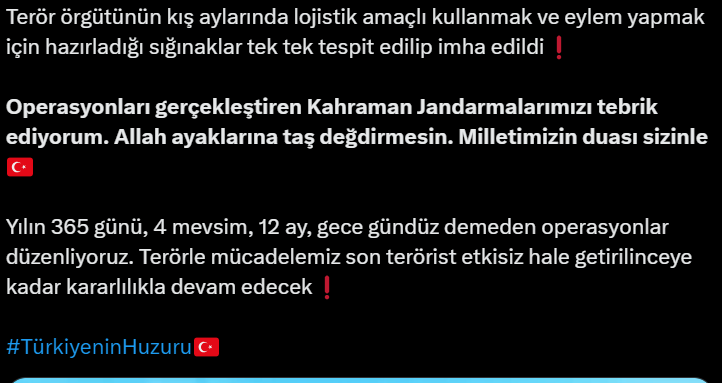 Terör örgütünün kış aylarında lojistik amaçlı kullanmak ve eylem yapmak için hazırladığı sığınaklar tek tek tespit edilip imha edildi ❗

Operasyonları gerçekleştiren Kahraman Jandarmalarımızı tebrik ediyorum. Allah ayaklarına taş değdirmesin. Milletimizin duası sizinle 🇹🇷

Yılın 365 günü, 4 mevsim, 12 ay, gece gündüz demeden operasyonlar düzenliyoruz. Terörle mücadelemiz son terörist etkisiz hale getirilinceye kadar kararlılıkla devam edecek ❗

#TürkiyeninHuzuru🇹🇷